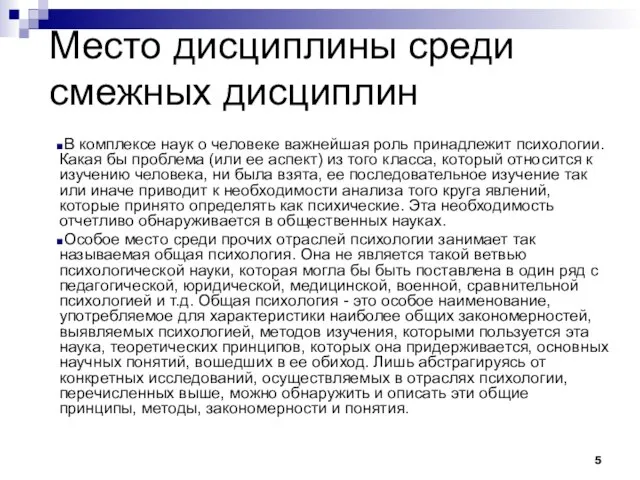 Место дисциплины среди смежных дисциплин

В комплексе наук о человеке важнейшая роль принадлежит психологии. Какая бы проблема (или ее аспект) из того класса, который относится к изучению человека, ни была взята, ее последовательное изучение так или иначе приводит к необходимости анализа того круга явлений, которые принято определять как психические. Эта необходимость отчетливо обнаруживается в общественных науках.

Особое место среди прочих отраслей психологии занимает так называемая общая психология. Она не является такой ветвью психологической науки, которая могла бы быть поставлена в один ряд с педагогической, юридической, медицинской, военной, сравнительной психологией и т.д. Общая психология - это особое наименование, употребляемое для характеристики наиболее общих закономерностей, выявляемых психологией, методов изучения, которыми пользуется эта наука, теоретических принципов, которых она придерживается, основных научных понятий, вошедших в ее обиход. Лишь абстрагируясь от конкретных исследований, осуществляемых в отраслях психологии, перечисленных выше, можно обнаружить и описать эти общие принципы, методы, закономерности и понятия.

5